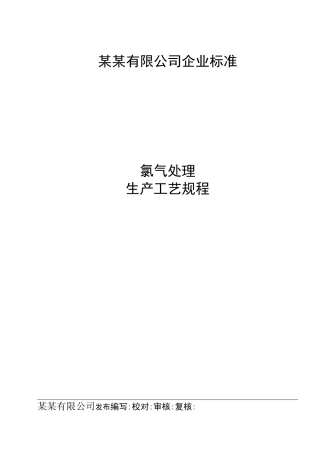 某某有限公司企业标准

氯气处理
生产工艺规程

某某有限公司发布编写:校对:审核:复核: